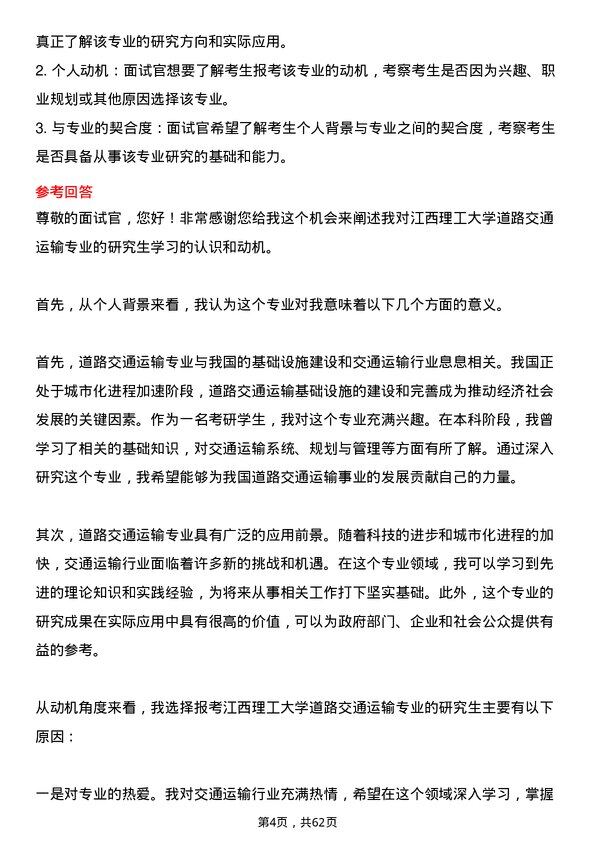 真正了解该专业的研究方向和实际应用。
2. 个人动机：面试官想要了解考生报考该专业的动机，考察考生是否因为兴趣、职业规划或其他原因选择该专业。
3. 与专业的契合度：面试官希望了解考生个人背景与专业之间的契合度，考察考生是否具备从事该专业研究的基础和能力。

参考回答
尊敬的面试官，您好！非常感谢您给我这个机会来阐述我对江西理工大学道路交通运输专业的研究生学习的认识和动机。

首先，从个人背景来看，我认为这个专业对我意味着以下几个方面的意义。

首先，道路交通运输专业与我国的基础设施建设和交通运输行业息息相关。我国正处于城市化进程加速阶段，道路交通运输基础设施的建设和完善成为推动经济社会发展的关键因素。作为一名考研学生，我对这个专业充满兴趣。在本科阶段，我曾学习了相关的基础知识，对交通运输系统、规划与管理等方面有所了解。通过深入研究这个专业，我希望能够为我国道路交通运输事业的发展贡献自己的力量。

其次，道路交通运输专业具有广泛的应用前景。随着科技的进步和城市化进程的加快，交通运输行业面临着许多新的挑战和机遇。在这个专业领域，我可以学习到先进的理论知识和实践经验，为将来从事相关工作打下坚实基础。此外，这个专业的研究成果在实际应用中具有很高的价值，可以为政府部门、企业和社会公众提供有益的参考。

从动机角度来看，我选择报考江西理工大学道路交通运输专业的研究生主要有以下原因：

一是对专业的热爱。我对交通运输行业充满热情，希望在这个领域深入学习，掌握

第4页，共62页